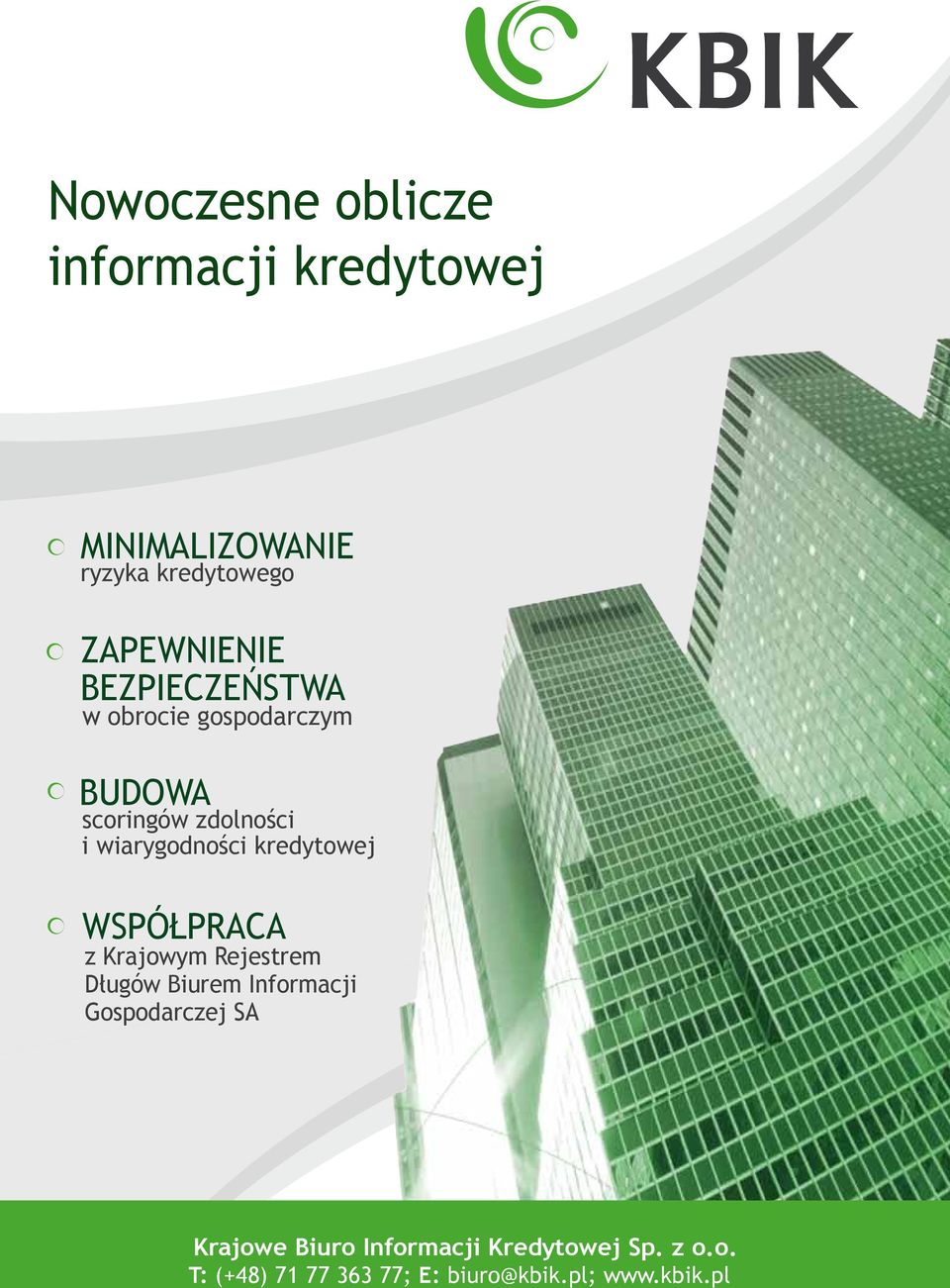 KBIK

Nowoczesne oblicze informacji kredytowej

MINIMALIZOWANIE
ryzyka kredytowego

ZAPEWNIENIE BEZPIECZEŃSTWA
w obrocie gospodarczym

BUDOWA
scoringów zdolności i wiarygodności kredytowej

WSPÓŁPRACA
z Krajowym Rejestrem Długów Biurem Informacji Gospodarczej SA

Krajowe Biuro Informacji Kredytowej Sp. z o.o.
T: (+48) 71 77 363 77; E: biuro@kbik.pl; www.kbik.pl